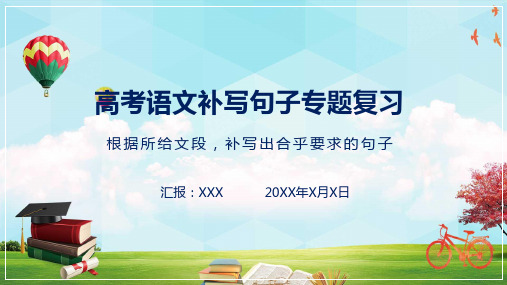 高考语文补写句子专题复习

根据所给文段，补写出合乎要求的句子

汇报：XXX 20XX年X月X日